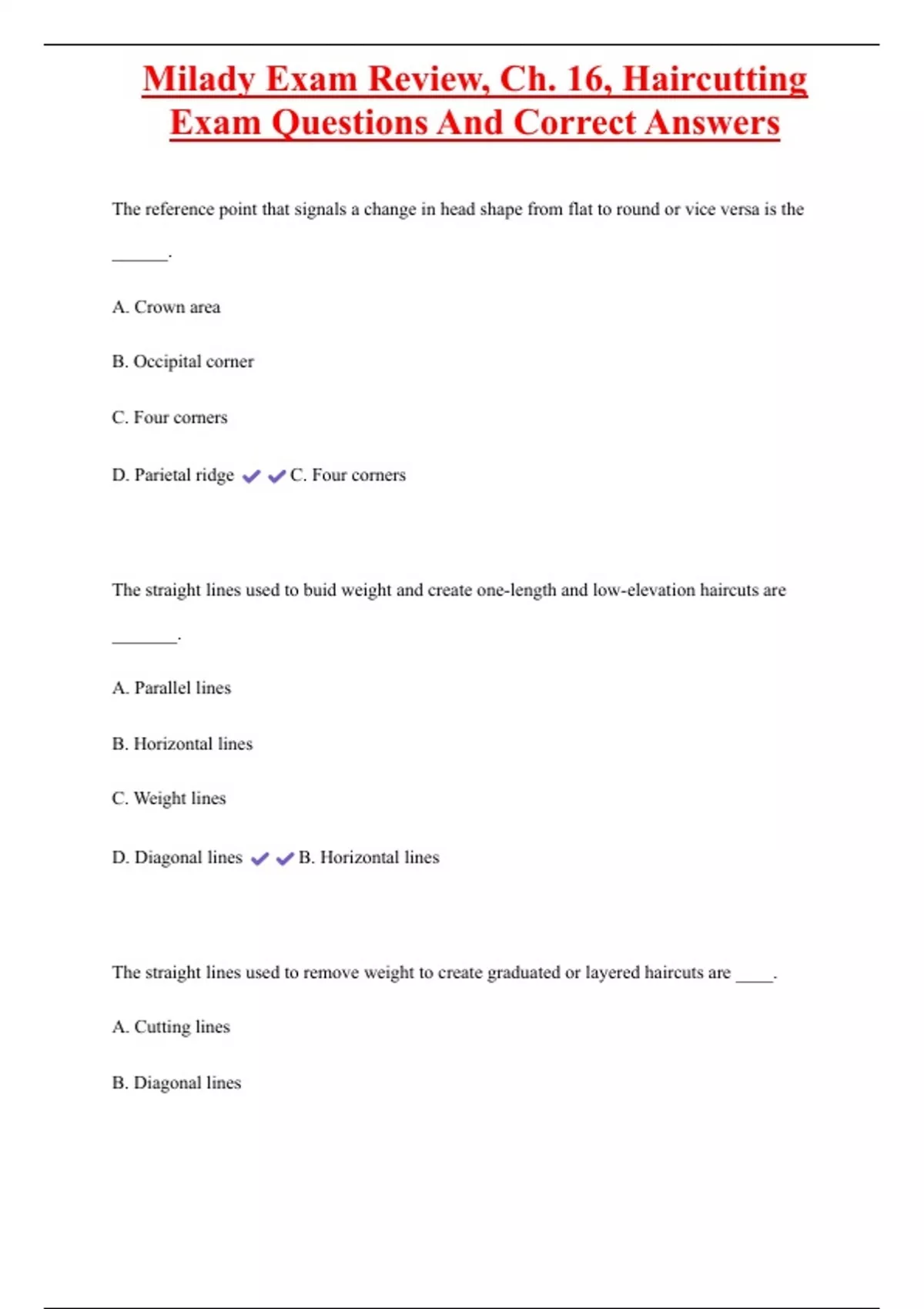 Milady Exam Review, Ch. 16, Haircutting Exam Questions And Correct Answers

The reference point that signals a change in head shape from flat to round or vice versa is the ______.

A. Crown area

B. Occipital corner

C. Four corners

D. Parietal ridge ✔✔C. Four corners

The straight lines used to buid weight and create one-length and low-elevation haircuts are _______.

A. Parallel lines

B. Horizontal lines

C. Weight lines

D. Diagonal lines ✔✔B. Horizontal lines

The straight lines used to remove weight to create graduated or layered haircuts are ____.

A. Cutting lines

B. Diagonal lines